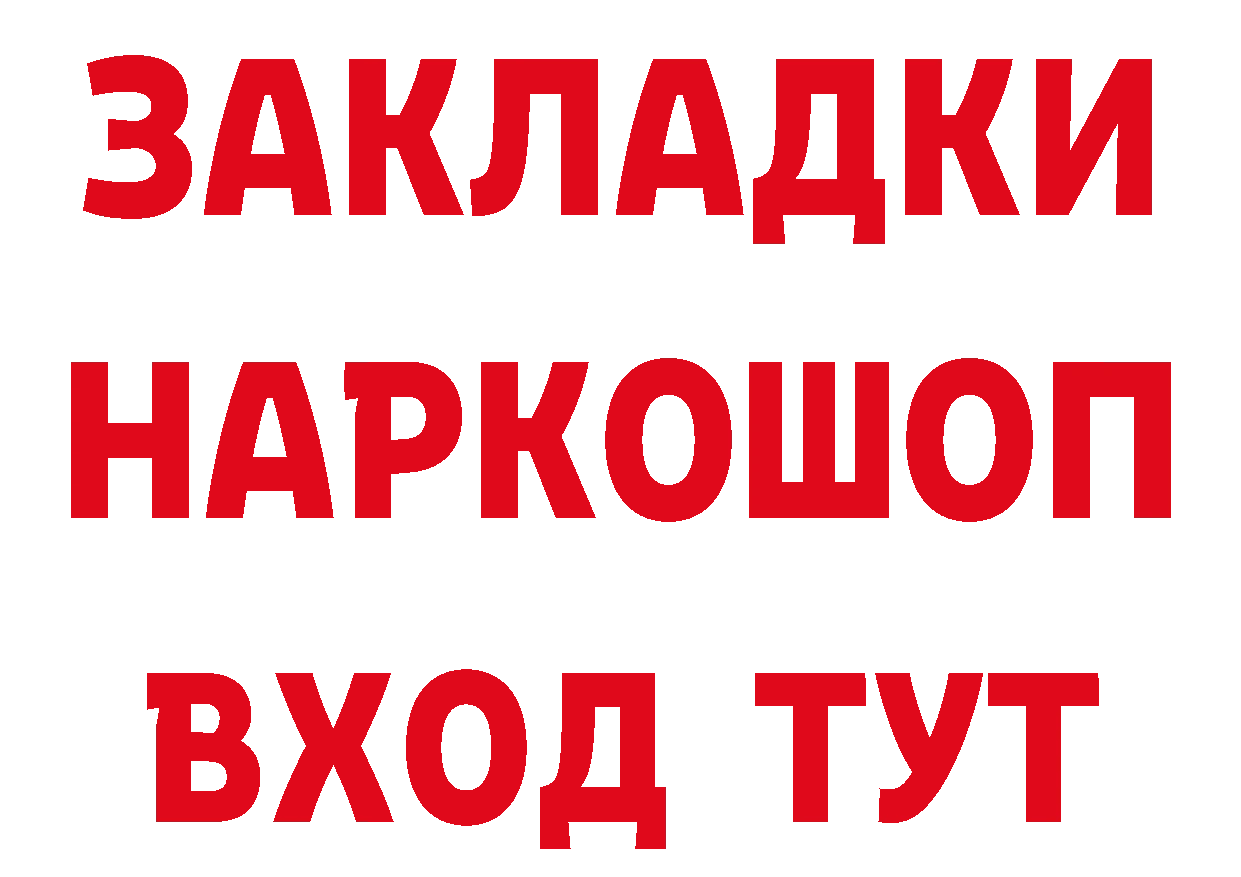 ЗАКЛАДКИ НАРКОШОП ВХОД ТУТ